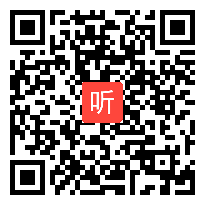 听